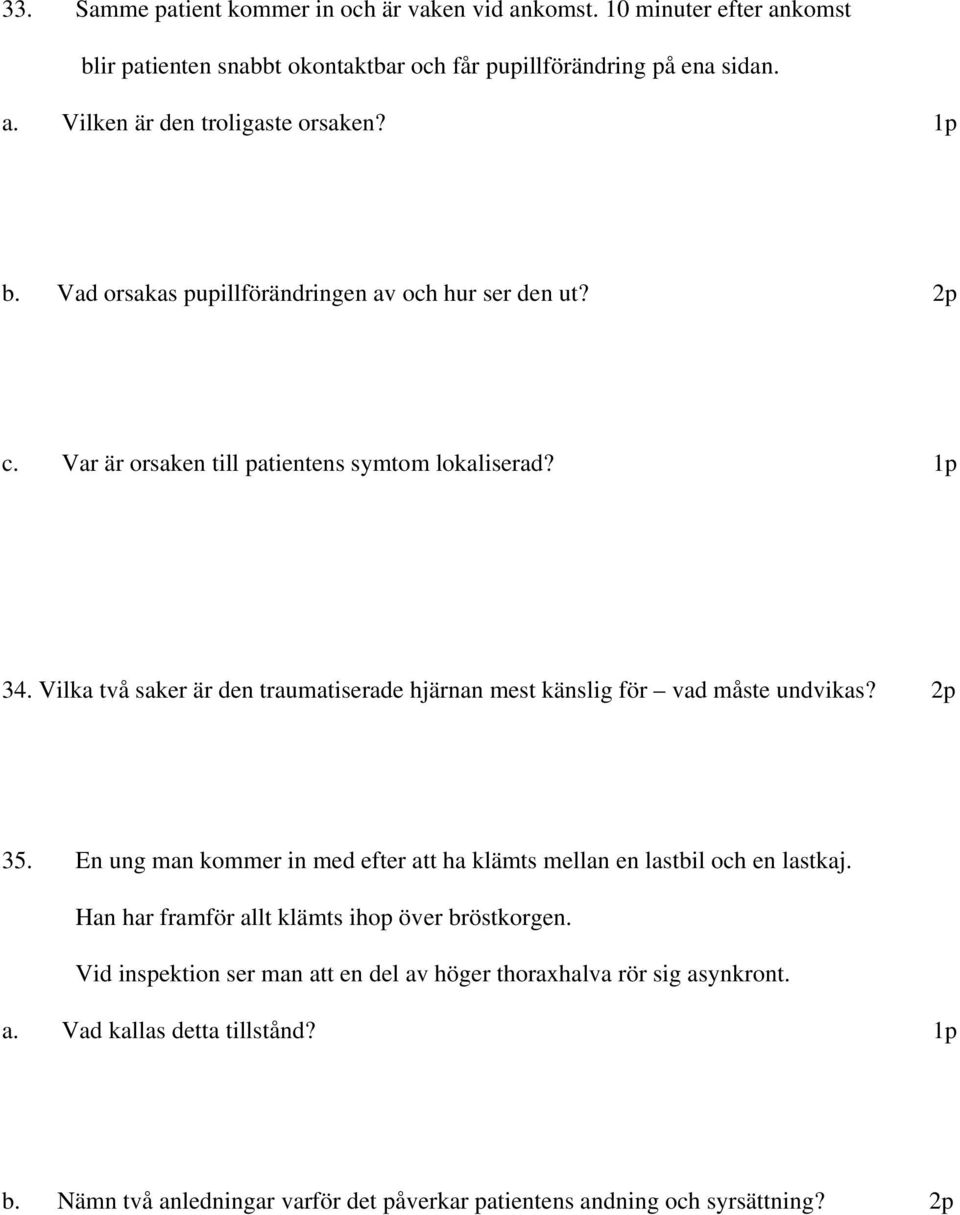 33. Samme patient kommer in och är vaken vid ankomst. 10 minuter efter ankomst blir patienten snabbt okontaktbar och får pupillförändring på ena sidan.

a. Vilken är den troligaste orsaken? 1p

b. Vad orsakas pupillförändringen av och hur ser den ut? 2p

c. Var är orsaken till patientens symtom lokaliserad? 1p

34. Vilka två saker är den traumatiserade hjärnan mest känslig för – vad måste undvikas? 2p

35. En ung man kommer in med efter att ha klämts mellan en lastbil och en lastkaj. Han har framför allt klämts ihop över bröstkorgen. Vid inspektion ser man att en del av höger thoraxhalva rör sig asynkront.

a. Vad kallas detta tillstånd? 1p

b. Nämn två anledningar varför det påverkar patientens andning och syrsättning? 2p